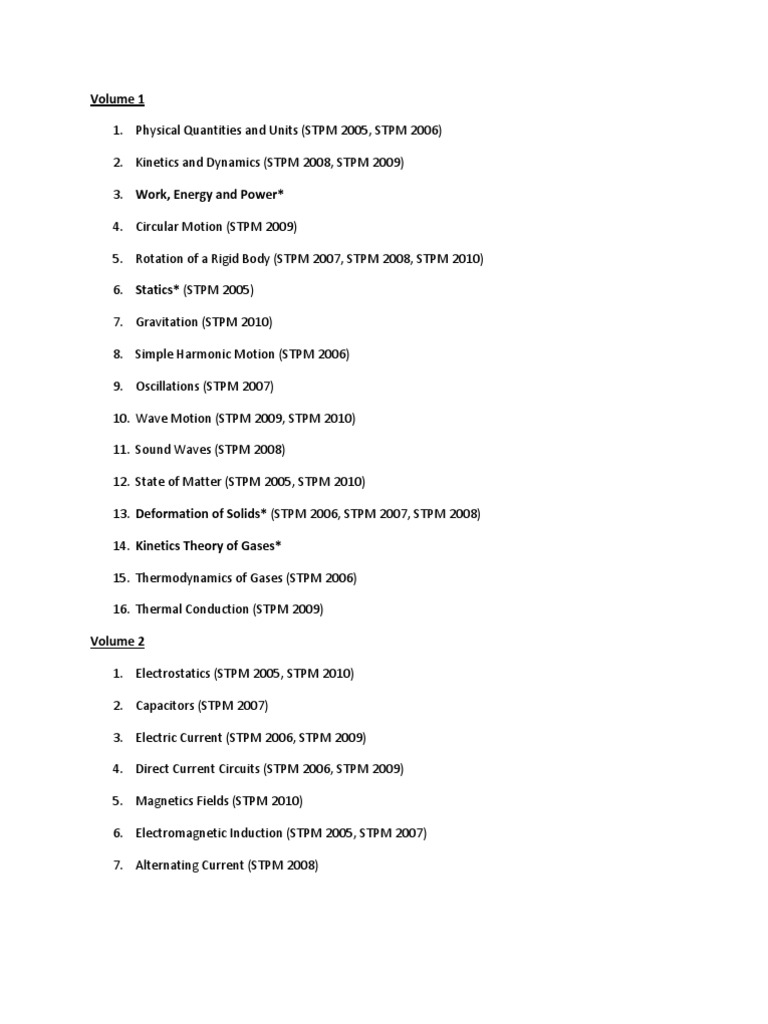 Volume 1

1. Physical Quantities and Units (STPM 2005, STPM 2006)

2. Kinetics and Dynamics (STPM 2008, STPM 2009)

3. Work, Energy and Power*

4. Circular Motion (STPM 2009)

5. Rotation of a Rigid Body (STPM 2007, STPM 2008, STPM 2010)

6. Statics* (STPM 2005)

7. Gravitation (STPM 2010)

8. Simple Harmonic Motion (STPM 2006)

9. Oscillations (STPM 2007)

10. Wave Motion (STPM 2009, STPM 2010)

11. Sound Waves (STPM 2008)

12. State of Matter (STPM 2005, STPM 2010)

13. Deformation of Solids* (STPM 2006, STPM 2007, STPM 2008)

14. Kinetics Theory of Gases*

15. Thermodynamics of Gases (STPM 2006)

16. Thermal Conduction (STPM 2009)

Volume 2

1. Electrostatics (STPM 2005, STPM 2010)

2. Capacitors (STPM 2007)

3. Electric Current (STPM 2006, STPM 2009)

4. Direct Current Circuits (STPM 2006, STPM 2009)

5. Magnetics Fields (STPM 2010)

6. Electromagnetic Induction (STPM 2005, STPM 2007)

7. Alternating Current (STPM 2008)